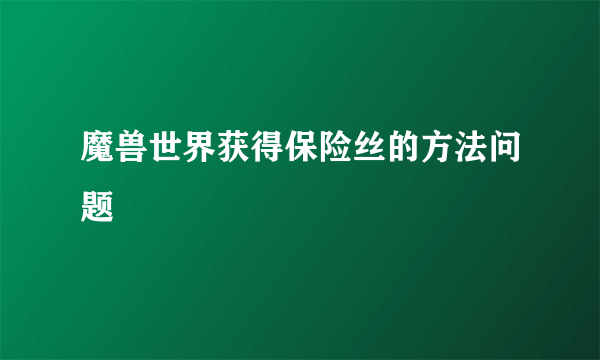 魔兽世界获得保险丝的方法问题